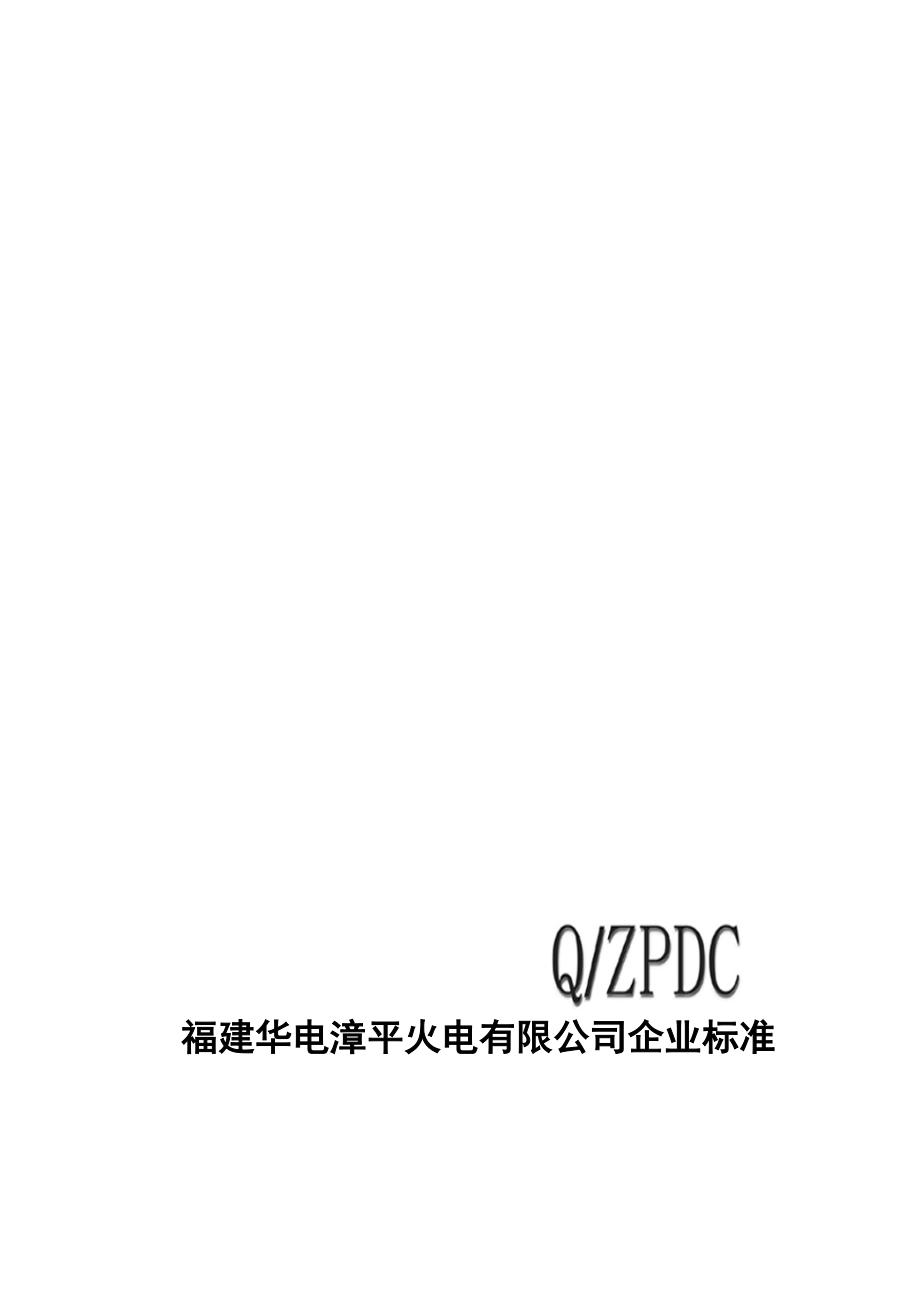 Q/ZPDC

福建华电漳平火电有限公司企业标准